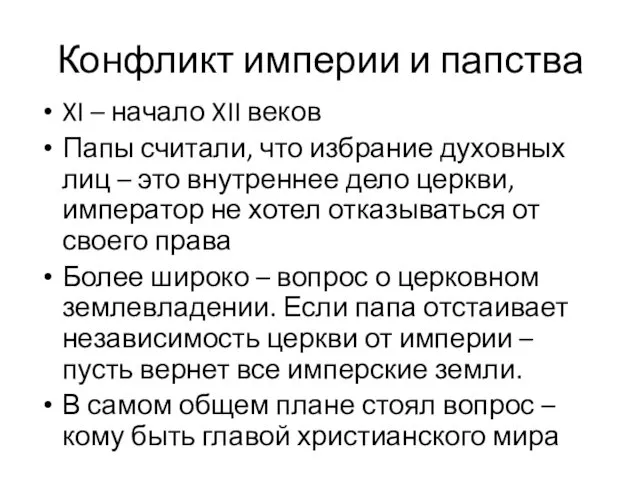 Конфликт империи и папства

• XI – начало XII веков
• Папы считали, что избрание духовных лиц – это внутреннее дело церкви, император не хотел отказываться от своего права
• Более широко – вопрос о церковном землевладении. Если папа отстаивает независимость церкви от империи – пусть вернет все имперские земли.
• В самом общем плане стоял вопрос – кому быть главой христианского мира